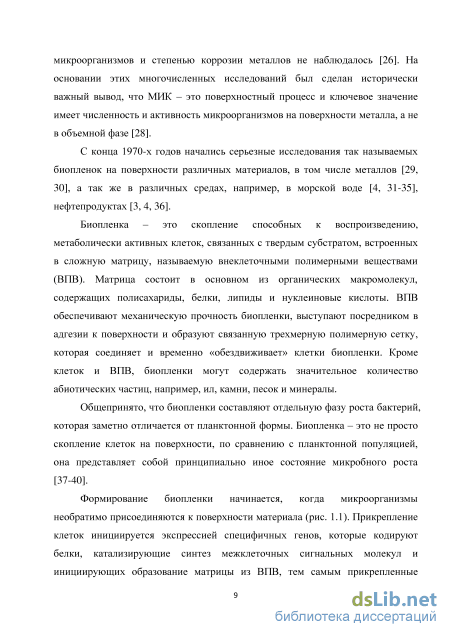 микроорганизмов и степенью коррозии металлов не наблюдалось [26]. На основании этих многочисленных исследований был сделан исторически важный вывод, что МИК – это поверхностный процесс и ключевое значение имеет численность и активность микроорганизмов на поверхности металла, а не в объемной фазе [28].

С конца 1970-х годов начались серьезные исследования так называемых биопленок на поверхности различных материалов, в том числе металлов [29, 30], а так же в различных средах, например, в морской воде [4, 31-35], нефтепродуктах [3, 4, 36].

Биопленка – это скопление способных к воспроизведению, метаболически активных клеток, связанных с твердым субстратом, встроенных в сложную матрицу, называемую внеклеточными полимерными веществами (ВПВ). Матрица состоит в основном из органических макромолекул, содержащих полисахариды, белки, липиды и нуклеиновые кислоты. ВПВ обеспечивают механическую прочность биопленки, выступают посредником в адгезии к поверхности и образуют связанную трехмерную полимерную сетку, которая соединяет и временно «обездвиживает» клетки биопленки. Кроме клеток и ВПВ, биопленки могут содержать значительное количество абиотических частиц, например, ил, камни, песок и минералы.

Общепринято, что биопленки составляют отдельную фазу роста бактерий, которая заметно отличается от планктонной формы. Биопленка – это не просто скопление клеток на поверхности, по сравнению с планктонной популяцией, она представляет собой принципиально иное состояние микробного роста [37-40].

Формирование биопленки начинается, когда микроорганизмы необратимо присоединяются к поверхности материала (рис. 1.1). Прикрепление клеток инициируется экспрессией специфичных генов, которые кодируют белки, катализирующие синтез межклеточных сигнальных молекул и инициирующих образование матрицы из ВПВ, тем самым прикрепленные

9

dsLib.net
библиотека диссертаций